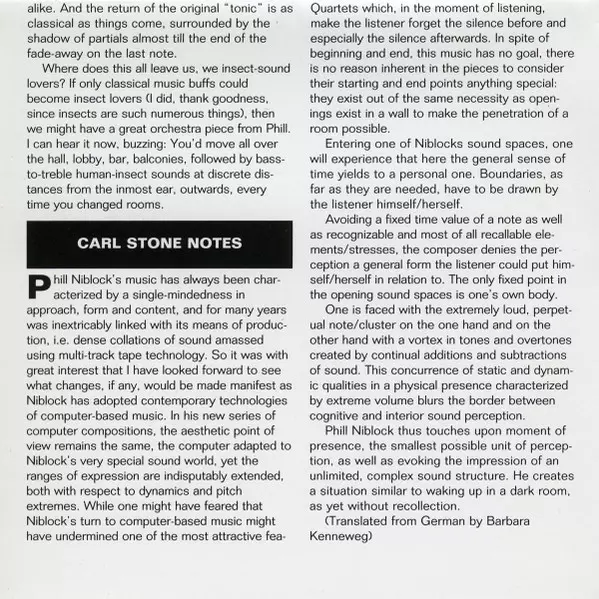 alike. And the return of the original "tonic" is as classical as things come, surrounded by the shadow of partials almost till the end of the fade-away on the last note.

Where does this all leave us, we insect-sound lovers? If only classical music buffs could become insect lovers (I did, thank goodness, since insects are such numerous things), then we might have a great orchestra piece from Phill. I can hear it now, buzzing: You'd move all over the hall, lobby, bar, balconies, followed by bass-to-treble human-insect sounds at discrete distances from the inmost ear, outwards, every time you changed rooms.

CARL STONE NOTES

Phill Niblock's music has always been characterized by a single-mindedness in approach, form and content, and for many years was inextricably linked with its means of production, i.e. dense collations of sound amassed using multi-track tape technology. So it was with great interest that I have looked forward to see what changes, if any, would be made manifest as Niblock has adopted contemporary technologies of computer-based music. In his new series of computer compositions, the aesthetic point of view remains the same, the computer adapted to Niblock's very special sound world, yet the ranges of expression are indisputably extended, both with respect to dynamics and pitch extremes. While one might have feared that Niblock's turn to computer-based music might have undermined one of the most attractive fea-

Quartets which, in the moment of listening, make the listener forget the silence before and especially the silence afterwards. In spite of beginning and end, this music has no goal, there is no reason inherent in the pieces to consider their starting and end points anything special: they exist out of the same necessity as openings exist in a wall to make the penetration of a room possible.

Entering one of Niblocks sound spaces, one will experience that here the general sense of time yields to a personal one. Boundaries, as far as they are needed, have to be drawn by the listener himself/herself.

Avoiding a fixed time value of a note as well as recognizable and most of all recallable elements/stresses, the composer denies the perception a general form the listener could put himself/herself in relation to. The only fixed point in the opening sound spaces is one's own body.

One is faced with the extremely loud, perpetual note/cluster on the one hand and on the other hand with a vortex in tones and overtones created by continual additions and subtractions of sound. This concurrence of static and dynamic qualities in a physical presence characterized by extreme volume blurs the border between cognitive and interior sound perception.

Phill Niblock thus touches upon moment of presence, the smallest possible unit of perception, as well as evoking the impression of an unlimited, complex sound structure. He creates a situation similar to waking up in a dark room, as yet without recollection.

(Translated from German by Barbara Kenneweg)